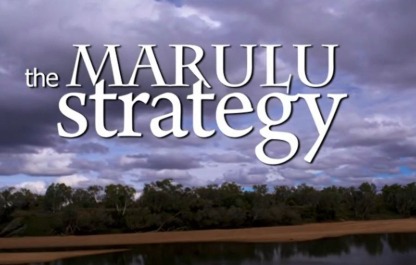 the MARULU strategy